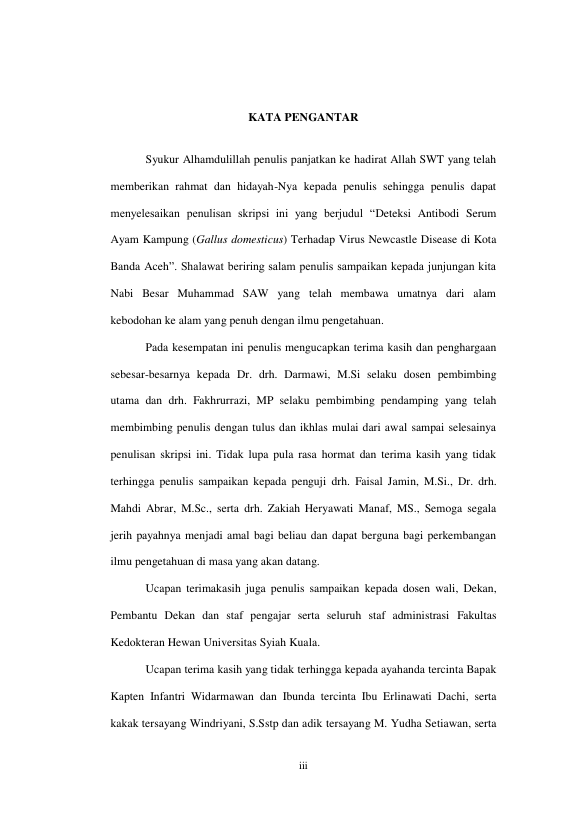 KATA PENGANTAR

Syukur Alhamdulillah penulis panjatkan ke hadirat Allah SWT yang telah memberikan rahmat dan hidayah-Nya kepada penulis sehingga penulis dapat menyelesaikan penulisan skripsi ini yang berjudul "Deteksi Antibodi Serum Ayam Kampung (Gallus domesticus) Terhadap Virus Newcastle Disease di Kota Banda Aceh". Shalawat beriring salam penulis sampaikan kepada junjungan kita Nabi Besar Muhammad SAW yang telah membawa umatnya dari alam kebodohan ke alam yang penuh dengan ilmu pengetahuan.

Pada kesempatan ini penulis mengucapkan terima kasih dan penghargaan sebesar-besarnya kepada Dr. drh. Darmawi, M.Si selaku dosen pembimbing utama dan drh. Fakhrurrazi, MP selaku pembimbing pendamping yang telah membimbing penulis dengan tulus dan ikhlas mulai dari awal sampai selesainya penulisan skripsi ini. Tidak lupa pula rasa hormat dan terima kasih yang tidak terhingga penulis sampaikan kepada penguji drh. Faisal Jamin, M.Si., Dr. drh. Mahdi Abrar, M.Sc., serta drh. Zakiah Heryawati Manaf, MS., Semoga segala jerih payahnya menjadi amal bagi beliau dan dapat berguna bagi perkembangan ilmu pengetahuan di masa yang akan datang.

Ucapan terimakasih juga penulis sampaikan kepada dosen wali, Dekan, Pembantu Dekan dan staf pengajar serta seluruh staf administrasi Fakultas Kedokteran Hewan Universitas Syiah Kuala.

Ucapan terima kasih yang tidak terhingga kepada ayahanda tercinta Bapak Kapten Infantri Widarmawan dan Ibunda tercinta Ibu Erlinawati Dachi, serta kakak tersayang Windriyani, S.Sstp dan adik tersayang M. Yudha Setiawan, serta

iii